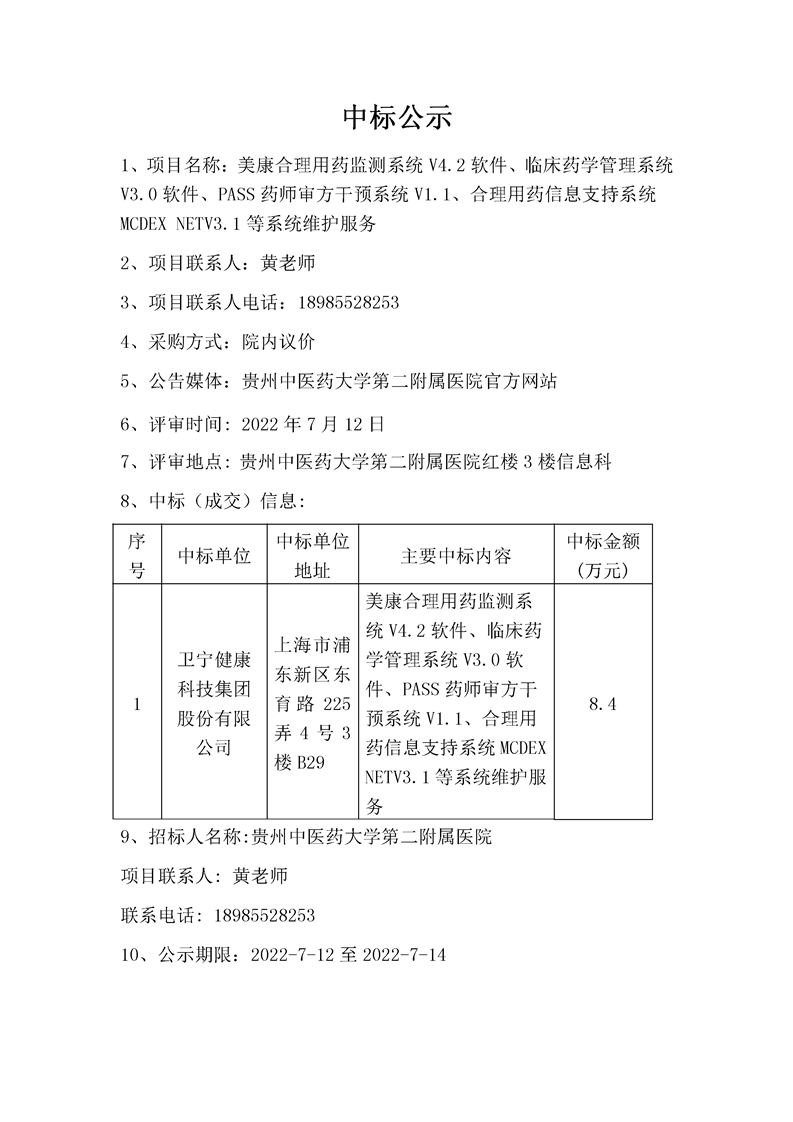 中标公示

1、项目名称：美康合理用药监测系统 V4.2 软件、临床药学管理系统 V3.0 软件、PASS 药师审方干预系统 V1.1、合理用药信息支持系统 MCDEX NETV3.1 等系统维护服务

2、项目联系人：黄老师

3、项目联系人电话：18985528253

4、采购方式：院内议价

5、公告媒体：贵州中医药大学第二附属医院官方网站

6、评审时间：2022 年 7 月 12 日

7、评审地点：贵州中医药大学第二附属医院红楼 3 楼信息科

8、中标（成交）信息：

| 序号 | 中标单位 | 中标单位地址 | 主要中标内容 | 中标金额（万元） |
|---|---|---|---|---|
| 1 | 卫宁健康科技集团股份有限公司 | 上海市浦东新区东育路 225 弄 4 号 3 楼 B29 | 美康合理用药监测系统 V4.2 软件、临床药学管理系统 V3.0 软件、PASS 药师审方干预系统 V1.1、合理用药信息支持系统 MCDEX NETV3.1 等系统维护服务 | 8.4 |

9、招标人名称:贵州中医药大学第二附属医院

项目联系人：黄老师

联系电话：18985528253

10、公示期限：2022-7-12 至 2022-7-14